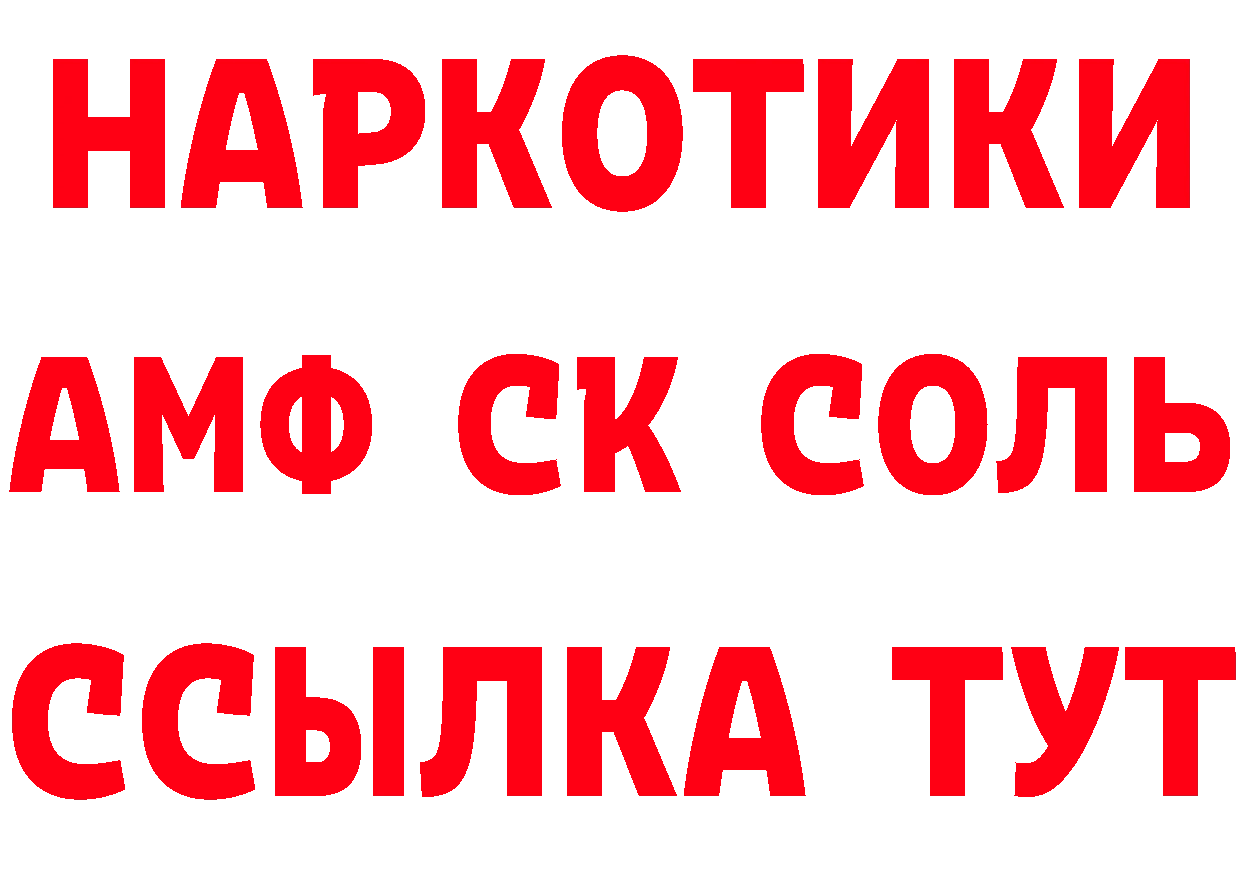 НАРКОТИКИ
АМФ СК СОЛЬ
ССЫЛКА ТУТ